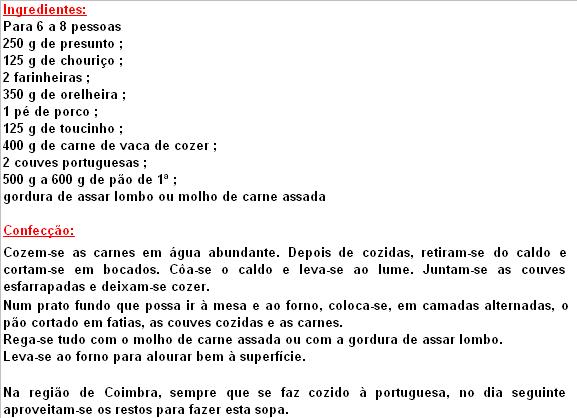 Ingredientes:
Para 6 a 8 pessoas
250 g de presunto ;
125 g de chouriço ;
2 farinheiras ;
350 g de orelheira ;
1 pé de porco ;
125 g de toucinho ;
400 g de carne de vaca de cozer ;
2 couves portuguesas ;
500 g a 600 g de pão de 1ª ;
gordura de assar lombo ou molho de carne assada

Confecção:

Cozem-se as carnes em água abundante. Depois de cozidas, retiram-se do caldo e cortam-se em bocados. Côa-se o caldo e leva-se ao lume. Juntam-se as couves esfarrapadas e deixam-se cozer.
Num prato fundo que possa ir à mesa e ao forno, coloca-se, em camadas alternadas, o pão cortado em fatias, as couves cozidas e as carnes.
Rega-se tudo com o molho de carne assada ou com a gordura de assar lombo.
Leva-se ao forno para alourar bem à superfície.

Na região de Coimbra, sempre que se faz cozido à portuguesa, no dia seguinte aproveitam-se os restos para fazer esta sopa.